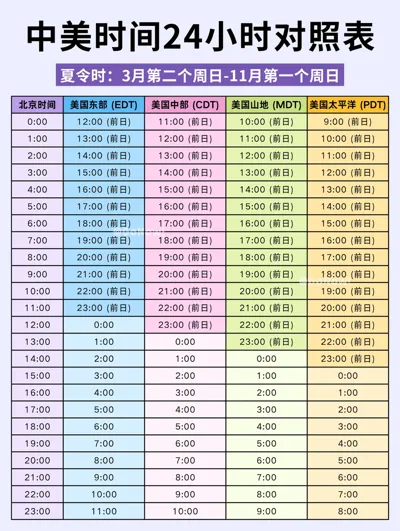 中美时间24小时对照表

夏令时：3月第二个周日-11月第一个周日

| 北京时间 | 美国东部 (EDT) | 美国中部 (CDT) | 美国山地 (MDT) | 美国太平洋 (PDT) |
|---|---|---|---|---|
| 0:00 | 12:00 (前日) | 11:00 (前日) | 10:00 (前日) | 9:00 (前日) |
| 1:00 | 13:00 (前日) | 12:00 (前日) | 11:00 (前日) | 10:00 (前日) |
| 2:00 | 14:00 (前日) | 13:00 (前日) | 12:00 (前日) | 11:00 (前日) |
| 3:00 | 15:00 (前日) | 14:00 (前日) | 13:00 (前日) | 12:00 (前日) |
| 4:00 | 16:00 (前日) | 15:00 (前日) | 14:00 (前日) | 13:00 (前日) |
| 5:00 | 17:00 (前日) | 16:00 (前日) | 15:00 (前日) | 14:00 (前日) |
| 6:00 | 18:00 (前日) | 17:00 (前日) | 16:00 (前日) | 15:00 (前日) |
| 7:00 | 19:00 (前日) | 18:00 (前日) | 17:00 (前日) | 16:00 (前日) |
| 8:00 | 20:00 (前日) | 19:00 (前日) | 18:00 (前日) | 17:00 (前日) |
| 9:00 | 21:00 (前日) | 20:00 (前日) | 19:00 (前日) | 18:00 (前日) |
| 10:00 | 22:00 (前日) | 21:00 (前日) | 20:00 (前日) | 19:00 (前日) |
| 11:00 | 23:00 (前日) | 22:00 (前日) | 21:00 (前日) | 20:00 (前日) |
| 12:00 | 0:00 | 23:00 (前日) | 22:00 (前日) | 21:00 (前日) |
| 13:00 | 1:00 | 0:00 | 23:00 (前日) | 22:00 (前日) |
| 14:00 | 2:00 | 1:00 | 0:00 | 23:00 (前日) |
| 15:00 | 3:00 | 2:00 | 1:00 | 0:00 |
| 16:00 | 4:00 | 3:00 | 2:00 | 1:00 |
| 17:00 | 5:00 | 4:00 | 3:00 | 2:00 |
| 18:00 | 6:00 | 5:00 | 4:00 | 3:00 |
| 19:00 | 7:00 | 6:00 | 5:00 | 4:00 |
| 20:00 | 8:00 | 7:00 | 6:00 | 5:00 |
| 21:00 | 9:00 | 8:00 | 7:00 | 6:00 |
| 22:00 | 10:00 | 9:00 | 8:00 | 7:00 |
| 23:00 | 11:00 | 10:00 | 9:00 | 8:00 |